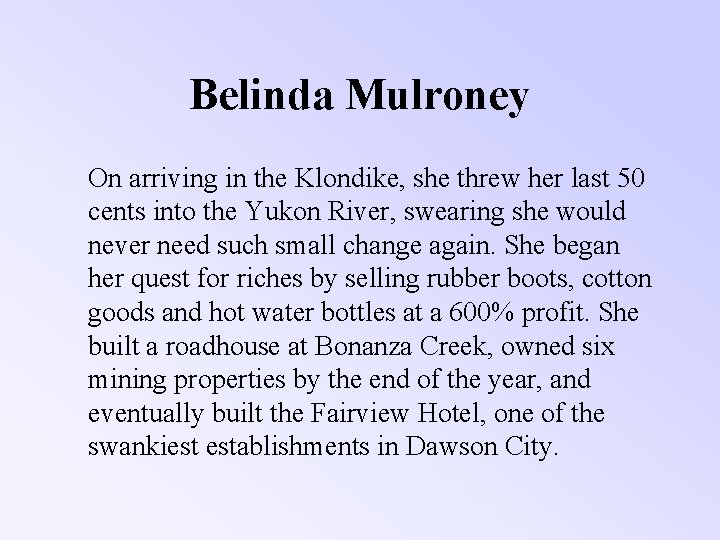 Belinda Mulroney

On arriving in the Klondike, she threw her last 50 cents into the Yukon River, swearing she would never need such small change again. She began her quest for riches by selling rubber boots, cotton goods and hot water bottles at a 600% profit. She built a roadhouse at Bonanza Creek, owned six mining properties by the end of the year, and eventually built the Fairview Hotel, one of the swankiest establishments in Dawson City.